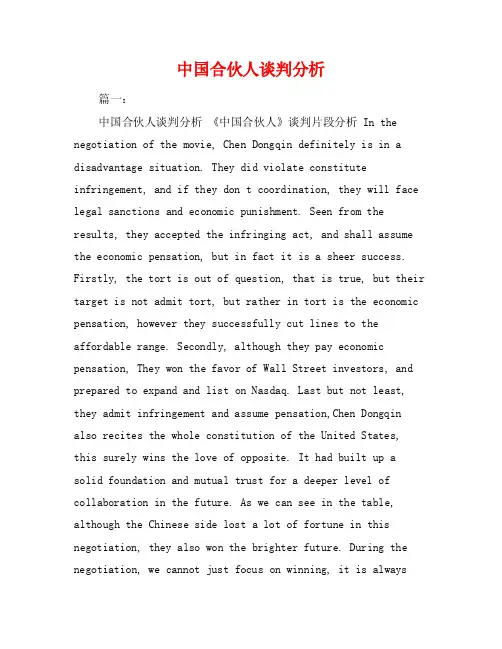 中国合伙人谈判分析

篇一：

中国合伙人谈判分析 《中国合伙人》谈判片段分析 In the negotiation of the movie, Chen Dongqin definitely is in a disadvantage situation. They did violate constitute infringement, and if they don t coordination, they will face legal sanctions and economic punishment. Seen from the results, they accepted the infringing act, and shall assume the economic pensation, but in fact it is a sheer success. Firstly, the tort is out of question, that is true, but their target is not admit tort, but rather in tort is the economic pensation, however they successfully cut lines to the affordable range. Secondly, although they pay economic pensation, They won the favor of Wall Street investors, and prepared to expand and list on Nasdaq. Last but not least, they admit infringement and assume pensation,Chen Dongqin also recites the whole constitution of the United States, this surely wins the love of opposite. It had built up a solid foundation and mutual trust for a deeper level of collaboration in the future. As we can see in the table, although the Chinese side lost a lot of fortune in this negotiation, they also won the brighter future. During the negotiation, we cannot just focus on winning, it is always